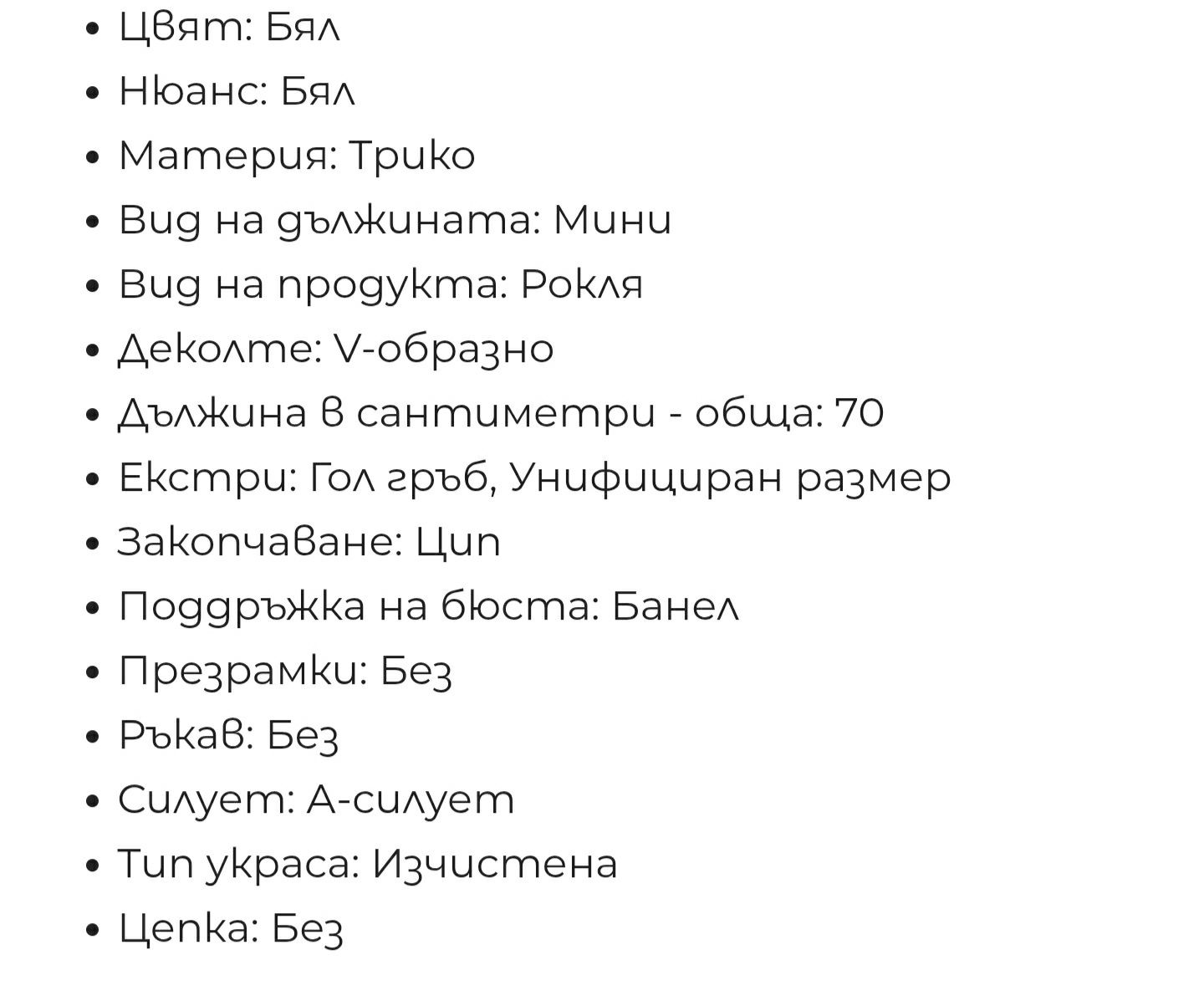 - Цвят: Бял
- Нюанс: Бял
- Материя: Трико
- Вид на дължината: Мини
- Вид на продукта: Рокля
- Деколте: V-образно
- Дължина в сантиметри - обща: 70
- Екстри: Гол гръб, Унифициран размер
- Закопчаване: Цип
- Поддръжка на бюста: Банел
- Презрамки: Без
- Ръкав: Без
- Силует: А-силует
- Тип украса: Изчистена
- Цепка: Без